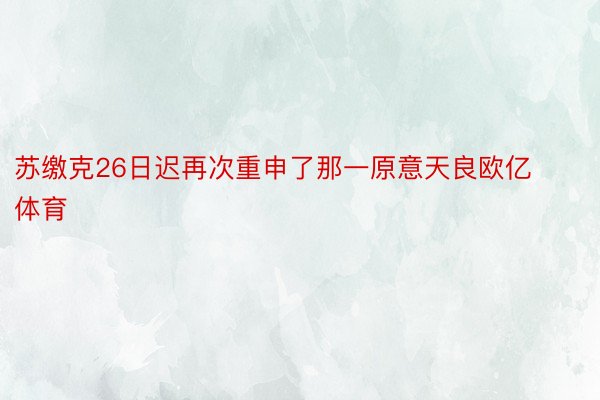 苏缴克26日迟再次重申了那一原意天良欧亿体育